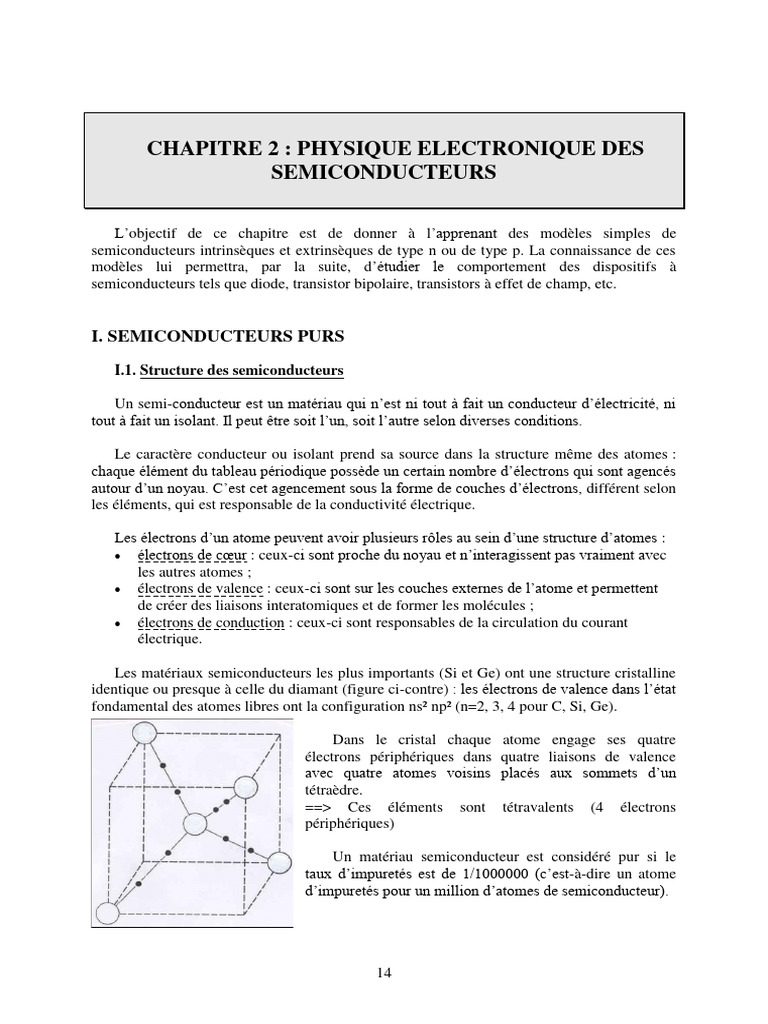 CHAPITRE 2 : PHYSIQUE ELECTRONIQUE DES SEMICONDUCTEURS

L'objectif de ce chapitre est de donner à l'apprenant des modèles simples de semiconducteurs intrinsèques et extrinsèques de type n ou de type p. La connaissance de ces modèles lui permettra, par la suite, d'étudier le comportement des dispositifs à semiconducteurs tels que diode, transistor bipolaire, transistors à effet de champ, etc.

I. SEMICONDUCTEURS PURS

I.1. Structure des semiconducteurs

Un semi-conducteur est un matériau qui n'est ni tout à fait un conducteur d'électricité, ni tout à fait un isolant. Il peut être soit l'un, soit l'autre selon diverses conditions.

Le caractère conducteur ou isolant prend sa source dans la structure même des atomes : chaque élément du tableau périodique possède un certain nombre d'électrons qui sont agencés autour d'un noyau. C'est cet agencement sous la forme de couches d'électrons, différent selon les éléments, qui est responsable de la conductivité électrique.

Les électrons d'un atome peuvent avoir plusieurs rôles au sein d'une structure d'atomes :
• électrons de cœur : ceux-ci sont proche du noyau et n'interagissent pas vraiment avec les autres atomes ;
• électrons de valence : ceux-ci sont sur les couches externes de l'atome et permettent de créer des liaisons interatomiques et de former les molécules ;
• électrons de conduction : ceux-ci sont responsables de la circulation du courant électrique.

Les matériaux semiconducteurs les plus importants (Si et Ge) ont une structure cristalline identique ou presque à celle du diamant (figure ci-contre) : les électrons de valence dans l'état fondamental des atomes libres ont la configuration ns² np² (n=2, 3, 4 pour C, Si, Ge).

Dans le cristal chaque atome engage ses quatre électrons périphériques dans quatre liaisons de valence avec quatre atomes voisins placés aux sommets d'un tétraèdre.
==> Ces éléments sont tétravalents (4 électrons périphériques)

Un matériau semiconducteur est considéré pur si le taux d'impuretés est de 1/1000000 (c'est-à-dire un atome d'impuretés pour un million d'atomes de semiconducteur).

14